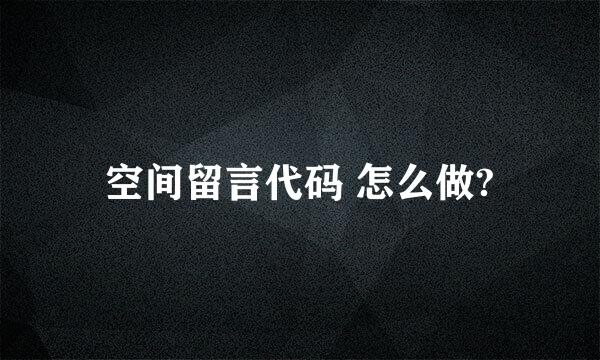 空间留言代码 怎么做?